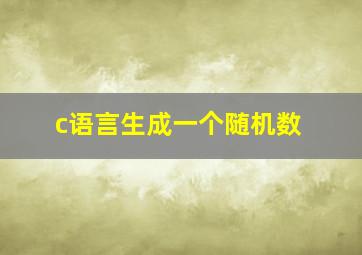 c语言生成一个随机数